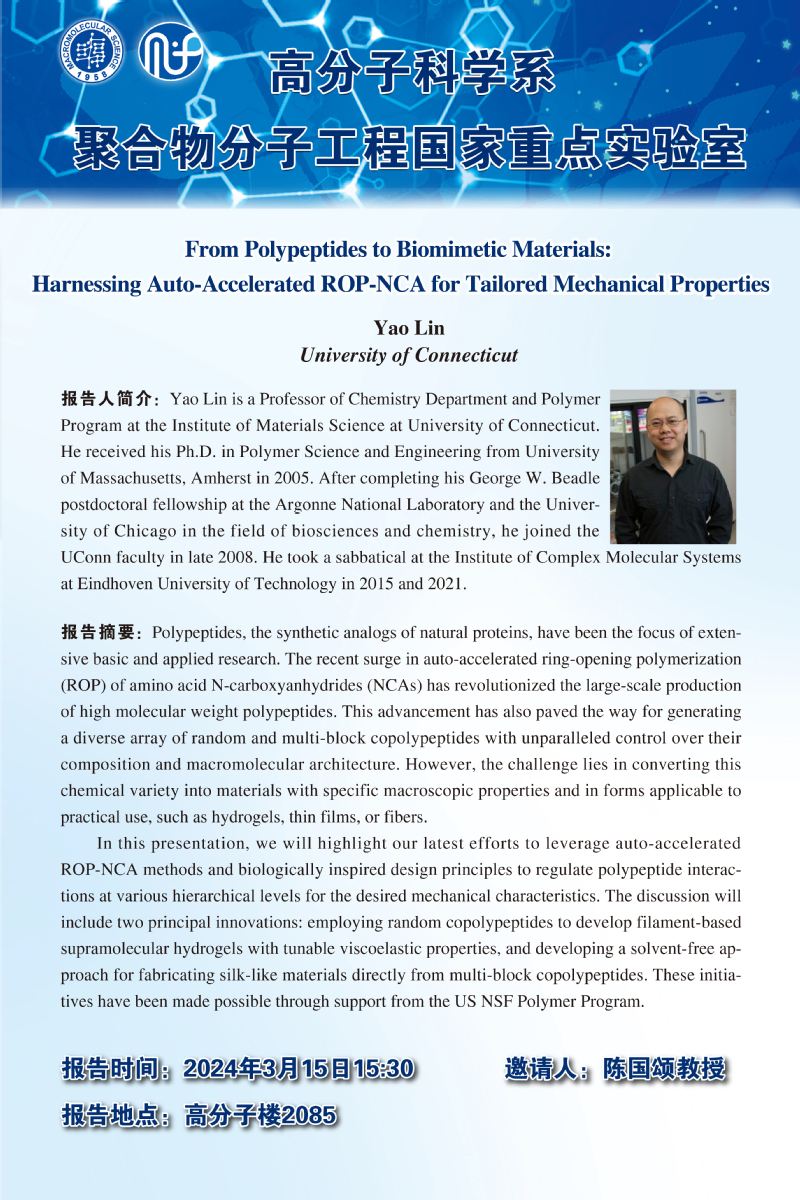 MACROMOLECULAR SCIENCE 1958

高分子科学系
聚合物分子工程国家重点实验室

From Polypeptides to Biomimetic Materials:
Harnessing Auto-Accelerated ROP-NCA for Tailored Mechanical Properties

Yao Lin
University of Connecticut

报告人简介：Yao Lin is a Professor of Chemistry Department and Polymer Program at the Institute of Materials Science at University of Connecticut. He received his Ph.D. in Polymer Science and Engineering from University of Massachusetts, Amherst in 2005. After completing his George W. Beadle postdoctoral fellowship at the Argonne National Laboratory and the University of Chicago in the field of biosciences and chemistry, he joined the UConn faculty in late 2008. He took a sabbatical at the Institute of Complex Molecular Systems at Eindhoven University of Technology in 2015 and 2021.

报告摘要：Polypeptides, the synthetic analogs of natural proteins, have been the focus of extensive basic and applied research. The recent surge in auto-accelerated ring-opening polymerization (ROP) of amino acid N-carboxyanhydrides (NCAs) has revolutionized the large-scale production of high molecular weight polypeptides. This advancement has also paved the way for generating a diverse array of random and multi-block copolypeptides with unparalleled control over their composition and macromolecular architecture. However, the challenge lies in converting this chemical variety into materials with specific macroscopic properties and in forms applicable to practical use, such as hydrogels, thin films, or fibers.

In this presentation, we will highlight our latest efforts to leverage auto-accelerated ROP-NCA methods and biologically inspired design principles to regulate polypeptide interactions at various hierarchical levels for the desired mechanical characteristics. The discussion will include two principal innovations: employing random copolypeptides to develop filament-based supramolecular hydrogels with tunable viscoelastic properties, and developing a solvent-free approach for fabricating silk-like materials directly from multi-block copolypeptides. These initiatives have been made possible through support from the US NSF Polymer Program.

报告时间：2024年3月15日15:30 邀请人：陈国颂教授

报告地点：高分子楼2085